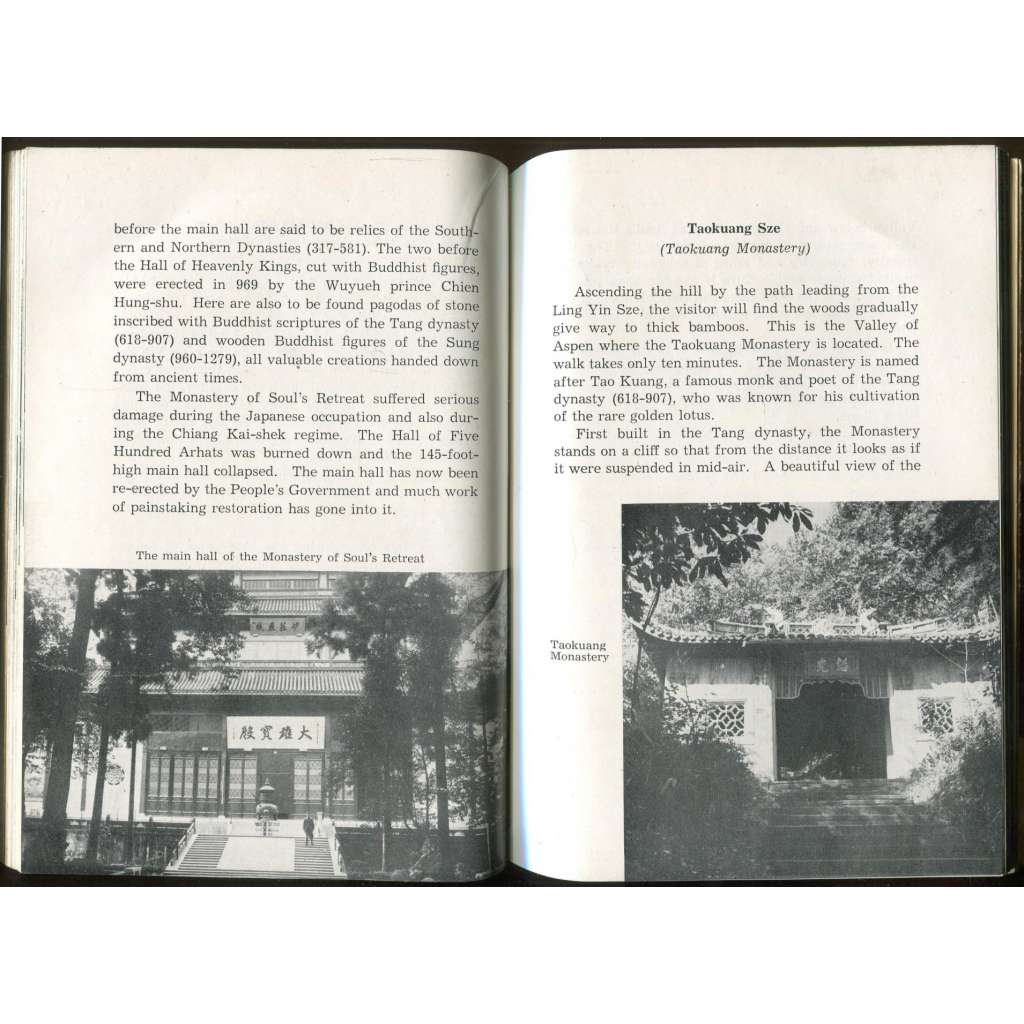 before the main hall are said to be relics of the Southern and Northern Dynasties (317-581). The two before the Hall of Heavenly Kings, cut with Buddhist figures, were erected in 969 by the Wuyueh prince Chien Hung-shu. Here are also to be found pagodas of stone inscribed with Buddhist scriptures of the Tang dynasty (618-907) and wooden Buddhist figures of the Sung dynasty (960-1279), all valuable creations handed down from ancient times.

The Monastery of Soul's Retreat suffered serious damage during the Japanese occupation and also during the Chiang Kai-shek regime. The Hall of Five Hundred Arhats was burned down and the 145-foot-high main hall collapsed. The main hall has now been re-erected by the People's Government and much work of painstaking restoration has gone into it.

The main hall of the Monastery of Soul's Retreat

大雄寶殿

Taokuang Sze
(Taokuang Monastery)

Ascending the hill by the path leading from the Ling Yin Sze, the visitor will find the woods gradually give way to thick bamboos. This is the Valley of Aspen where the Taokuang Monastery is located. The walk takes only ten minutes. The Monastery is named after Tao Kuang, a famous monk and poet of the Tang dynasty (618-907), who was known for his cultivation of the rare golden lotus.

First built in the Tang dynasty, the Monastery stands on a cliff so that from the distance it looks as if it were suspended in mid-air. A beautiful view of the

Taokuang Monastery